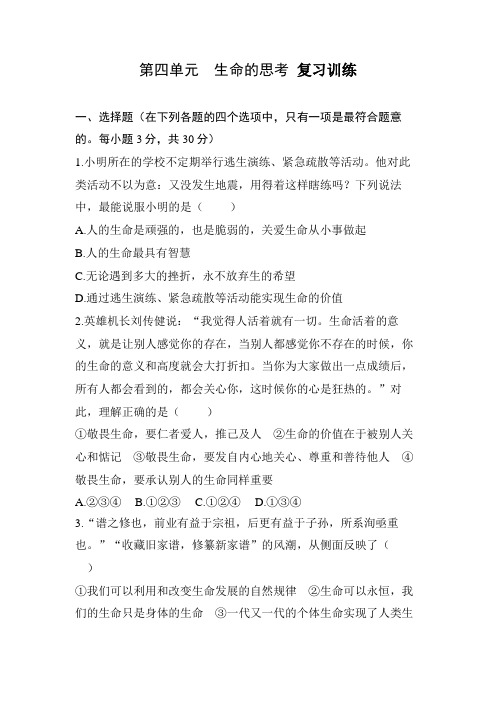 第四单元　生命的思考 复习训练

一、选择题（在下列各题的四个选项中，只有一项是最符合题意的。每小题 3 分，共 30 分）

1.小明所在的学校不定期举行逃生演练、紧急疏散等活动。他对此类活动不以为意：又没发生地震，用得着这样瞎练吗？下列说法中，最能说服小明的是（　　）

A.人的生命是顽强的，也是脆弱的，关爱生命从小事做起

B.人的生命最具有智慧

C.无论遇到多大的挫折，永不放弃生的希望

D.通过逃生演练、紧急疏散等活动能实现生命的价值

2.英雄机长刘传健说：“我觉得人活着就有一切。生命活着的意义，就是让别人感觉你的存在，当别人都感觉你不存在的时候，你的生命的意义和高度就会大打折扣。当你为大家做出一点成绩后，所有人都会看到的，都会关心你，这时候你的心是狂热的。”对此，理解正确的是（　　）

①敬畏生命，要仁者爱人，推己及人　②生命的价值在于被别人关心和惦记　③敬畏生命，要发自内心地关心、尊重和善待他人　④敬畏生命，要承认别人的生命同样重要

A.②③④　B.①②③　C.①②④　D.①③④

3.“谱之修也，前业有益于宗祖，后更有益于子孙，所系洵亟重也。”“收藏旧家谱，修纂新家谱”的风潮，从侧面反映了（　　）

①我们可以利用和改变生命发展的自然规律　②生命可以永恒，我们的生命只是身体的生命　③一代又一代的个体生命实现了人类生